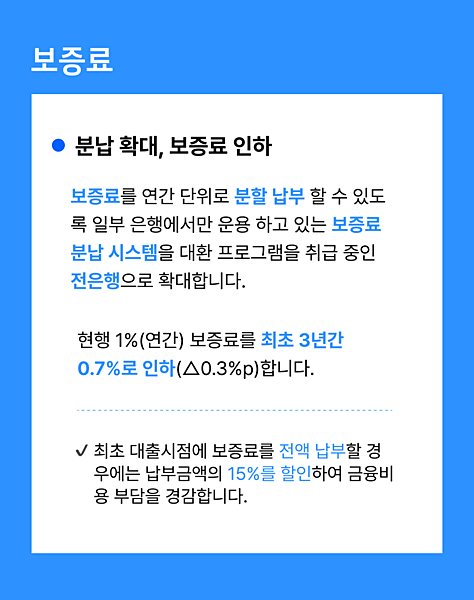 보증료

• 분납 확대, 보증료 인하

보증료를 연간 단위로 분할 납부 할 수 있도록 일부 은행에서만 운용 하고 있는 보증료 분납 시스템을 대환 프로그램을 취급 중인 전은행으로 확대합니다.

현행 1%(연간) 보증료를 최초 3년간 0.7%로 인하(△0.3%p)합니다.

✓ 최초 대출시점에 보증료를 전액 납부할 경우에는 납부금액의 15%를 할인하여 금융비용 부담을 경감합니다.